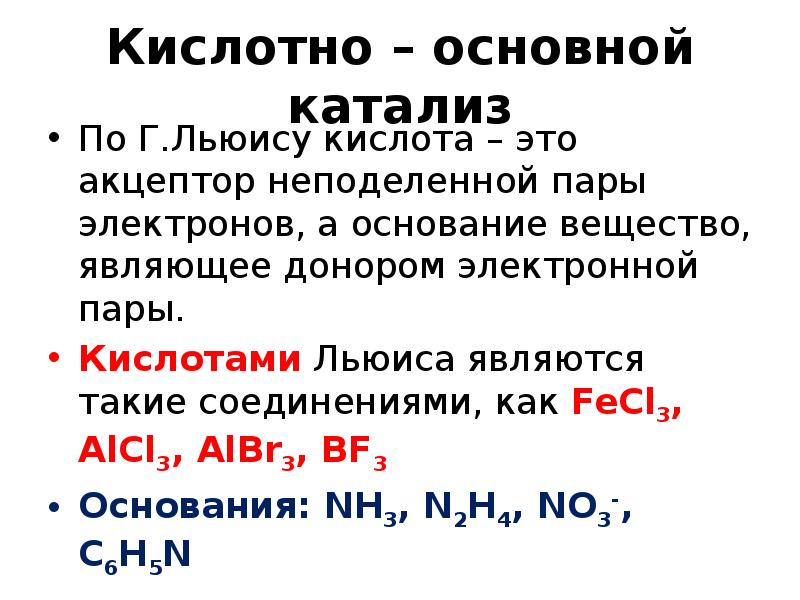 Кислотно – основной катализ

• По Г.Льюису кислота – это акцептор неподеленной пары электронов, а основание вещество, являющее донором электронной пары.

• Кислотами Льюиса являются такие соединениями, как $FeCl_3$, $AlCl_3$, $AlBr_3$, $BF_3$

• Основания: $NH_3$, $N_2H_4$, $NO_3^-$, $C_6H_5N$